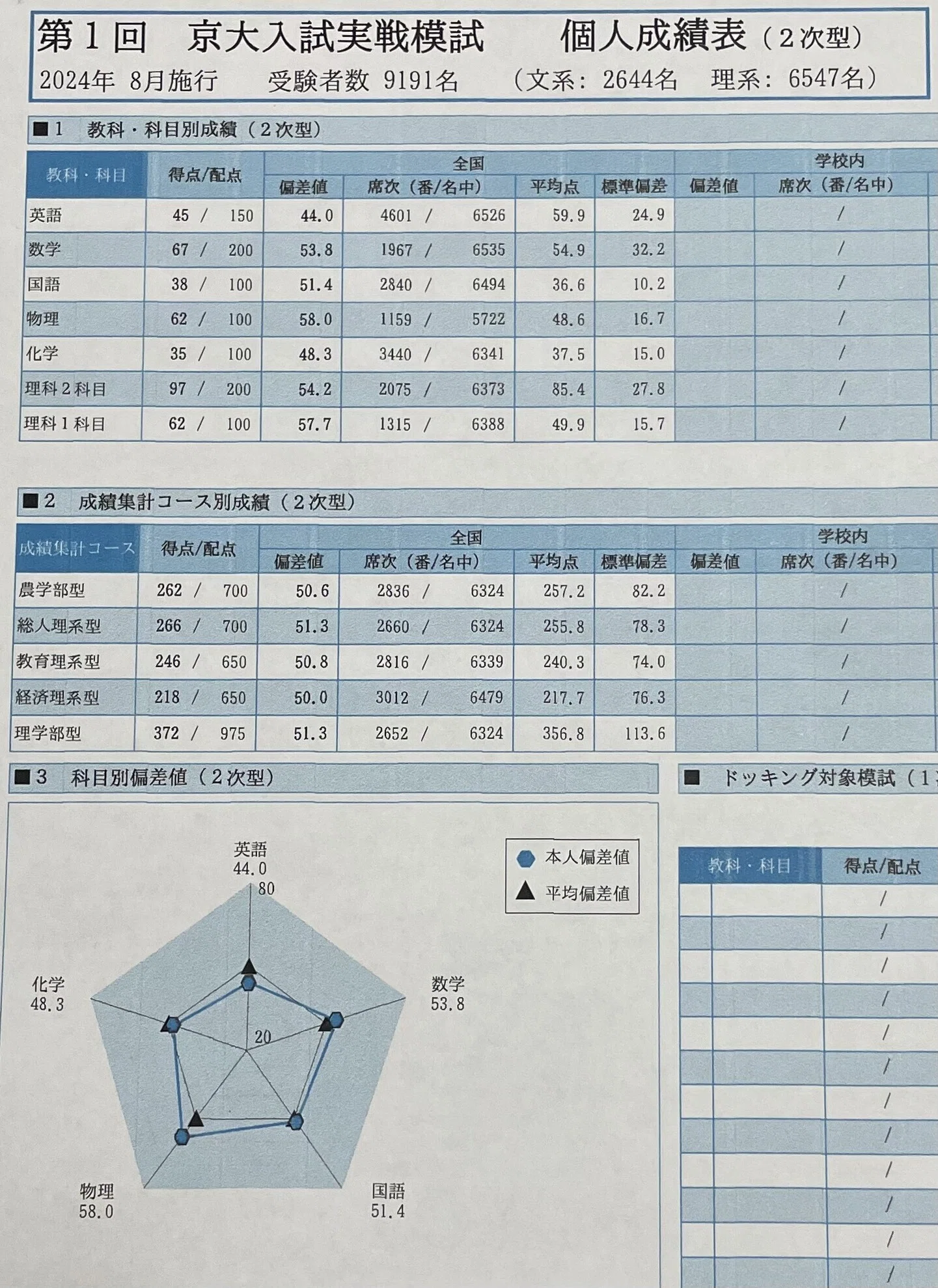 第１回　京大入試実戦模試　　個人成績表（２次型）
2024年 8月施行　　受験者数 9191名　　（文系：2644名　理系：6547名）

■１　教科・科目別成績（２次型）

| 教科・科目 | 得点/配点 | 全国 偏差値 | 全国 席次（番/名中） | 全国 平均点 | 全国 標準偏差 | 学校内 偏差値 | 学校内 席次（番/名中） |
|---|---|---|---|---|---|---|---|
| 英語 | 45 / 150 | 44.0 | 4601 / 6526 | 59.9 | 24.9 | | / |
| 数学 | 67 / 200 | 53.8 | 1967 / 6535 | 54.9 | 32.2 | | / |
| 国語 | 38 / 100 | 51.4 | 2840 / 6494 | 36.6 | 10.2 | | / |
| 物理 | 62 / 100 | 58.0 | 1159 / 5722 | 48.6 | 16.7 | | / |
| 化学 | 35 / 100 | 48.3 | 3440 / 6341 | 37.5 | 15.0 | | / |
| 理科２科目 | 97 / 200 | 54.2 | 2075 / 6373 | 85.4 | 27.8 | | / |
| 理科１科目 | 62 / 100 | 57.7 | 1315 / 6388 | 49.9 | 15.7 | | / |

■２　成績集計コース別成績（２次型）

| 成績集計コース | 得点/配点 | 全国 偏差値 | 全国 席次（番/名中） | 全国 平均点 | 全国 標準偏差 | 学校内 偏差値 | 学校内 席次（番/名中） |
|---|---|---|---|---|---|---|---|
| 農学部型 | 262 / 700 | 50.6 | 2836 / 6324 | 257.2 | 82.2 | | / |
| 総人理系型 | 266 / 700 | 51.3 | 2660 / 6324 | 255.8 | 78.3 | | / |
| 教育理系型 | 246 / 650 | 50.8 | 2816 / 6339 | 240.3 | 74.0 | | / |
| 経済理系型 | 218 / 650 | 50.0 | 3012 / 6479 | 217.7 | 76.3 | | / |
| 理学部型 | 372 / 975 | 51.3 | 2652 / 6324 | 356.8 | 113.6 | | / |

■３　科目別偏差値（２次型）

英語 44.0
80
20
数学 53.8
国語 51.4
物理 58.0
化学 48.3
本人偏差値
平均偏差値

■　ドッキング対象模試（１

| 教科・科目 | 得点/配点 |
|---|---|
| | / |
| | / |
| | / |
| | / |
| | / |
| | / |
| | / |
| | / |
| | / |
| | / |
| | / |
| | / |